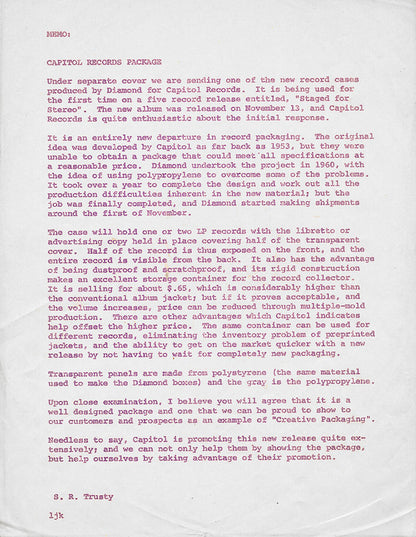 MEMO:

CAPITOL RECORDS PACKAGE

Under separate cover we are sending one of the new record cases produced by Diamond for Capitol Records. It is being used for the first time on a five record release entitled, "Staged for Stereo". The new album was released on November 13, and Capitol Records is quite enthusiastic about the initial response.

It is an entirely new departure in record packaging. The original idea was developed by Capitol as far back as 1953, but they were unable to obtain a package that could meet all specifications at a reasonable price. Diamond undertook the project in 1960, with the idea of using polypropylene to overcome some of the problems. It took over a year to complete the design and work out all the production difficulties inherent in the new material; but the job was finally completed, and Diamond started making shipments around the first of November.

The case will hold one or two LP records with the libretto or advertising copy held in place covering half of the transparent cover. Half of the record is thus exposed on the front, and the entire record is visible from the back. It also has the advantage of being dustproof and scratchproof, and its rigid construction makes an excellent storage container for the record collector. It is selling for about $.65, which is considerably higher than the conventional album jacket; but if it proves acceptable, and the volume increases, price can be reduced through multiple-mold production. There are other advantages which Capitol indicates help offset the higher price. The same container can be used for different records, eliminating the inventory problem of preprinted jackets, and the ability to get on the market quicker with a new release by not having to wait for completely new packaging.

Transparent panels are made from polystyrene (the same material used to make the Diamond boxes) and the gray is the polypropylene.

Upon close examination, I believe you will agree that it is a well designed package and one that we can be proud to show to our customers and prospects as an example of "Creative Packaging".

Needless to say, Capitol is promoting this new release quite extensively; and we can not only help them by showing the package, but help ourselves by taking advantage of their promotion.

S. R. Trusty

ljk